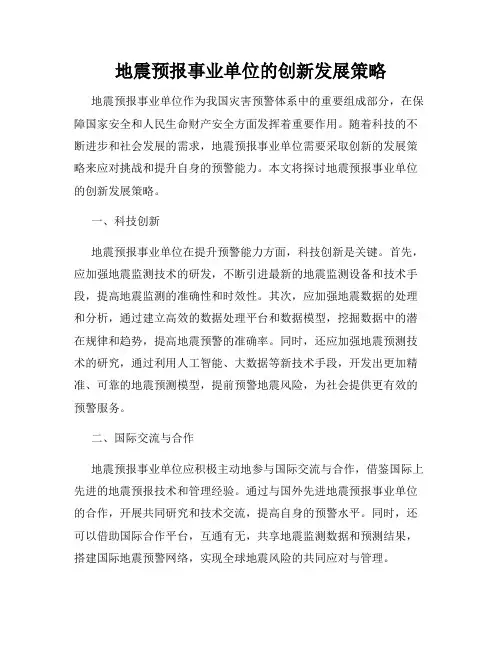 地震预报事业单位的创新发展策略

地震预报事业单位作为我国灾害预警体系中的重要组成部分，在保障国家安全和人民生命财产安全方面发挥着重要作用。随着科技的不断进步和社会发展的需求，地震预报事业单位需要采取创新的发展策略来应对挑战和提升自身的预警能力。本文将探讨地震预报事业单位的创新发展策略。

一、科技创新

地震预报事业单位在提升预警能力方面，科技创新是关键。首先，应加强地震监测技术的研发，不断引进最新的地震监测设备和技术手段，提高地震监测的准确性和时效性。其次，应加强地震数据的处理和分析，通过建立高效的数据处理平台和数据模型，挖掘数据中的潜在规律和趋势，提高地震预警的准确率。同时，还应加强地震预测技术的研究，通过利用人工智能、大数据等新技术手段，开发出更加精准、可靠的地震预测模型，提前预警地震风险，为社会提供更有效的预警服务。

二、国际交流与合作

地震预报事业单位应积极主动地参与国际交流与合作，借鉴国际上先进的地震预报技术和管理经验。通过与国外先进地震预报事业单位的合作，开展共同研究和技术交流，提高自身的预警水平。同时，还可以借助国际合作平台，互通有无，共享地震监测数据和预测结果，搭建国际地震预警网络，实现全球地震风险的共同应对与管理。